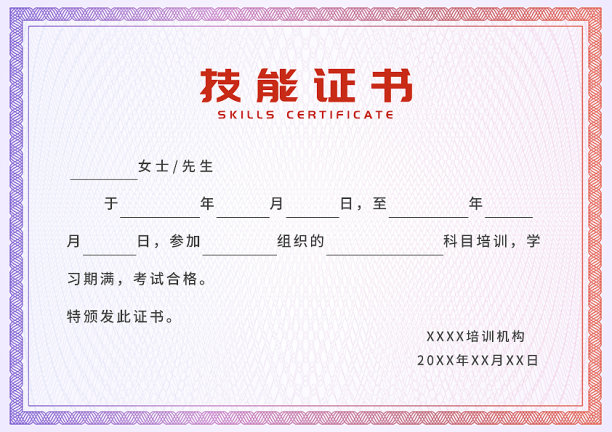 技能证书

SKILLS CERTIFICATE

____女士/先生

于____年____月____日，至____年____月____日，参加____组织的____科目培训，学习期满，考试合格。

特颁发此证书。

XXXX培训机构

20XX年XX月XX日